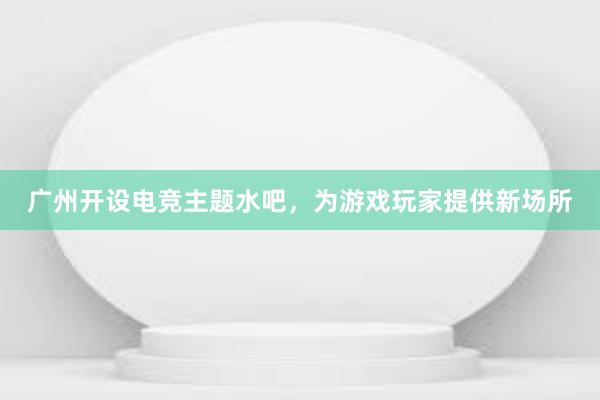 广州开设电竞主题水吧，为游戏玩家提供新场所